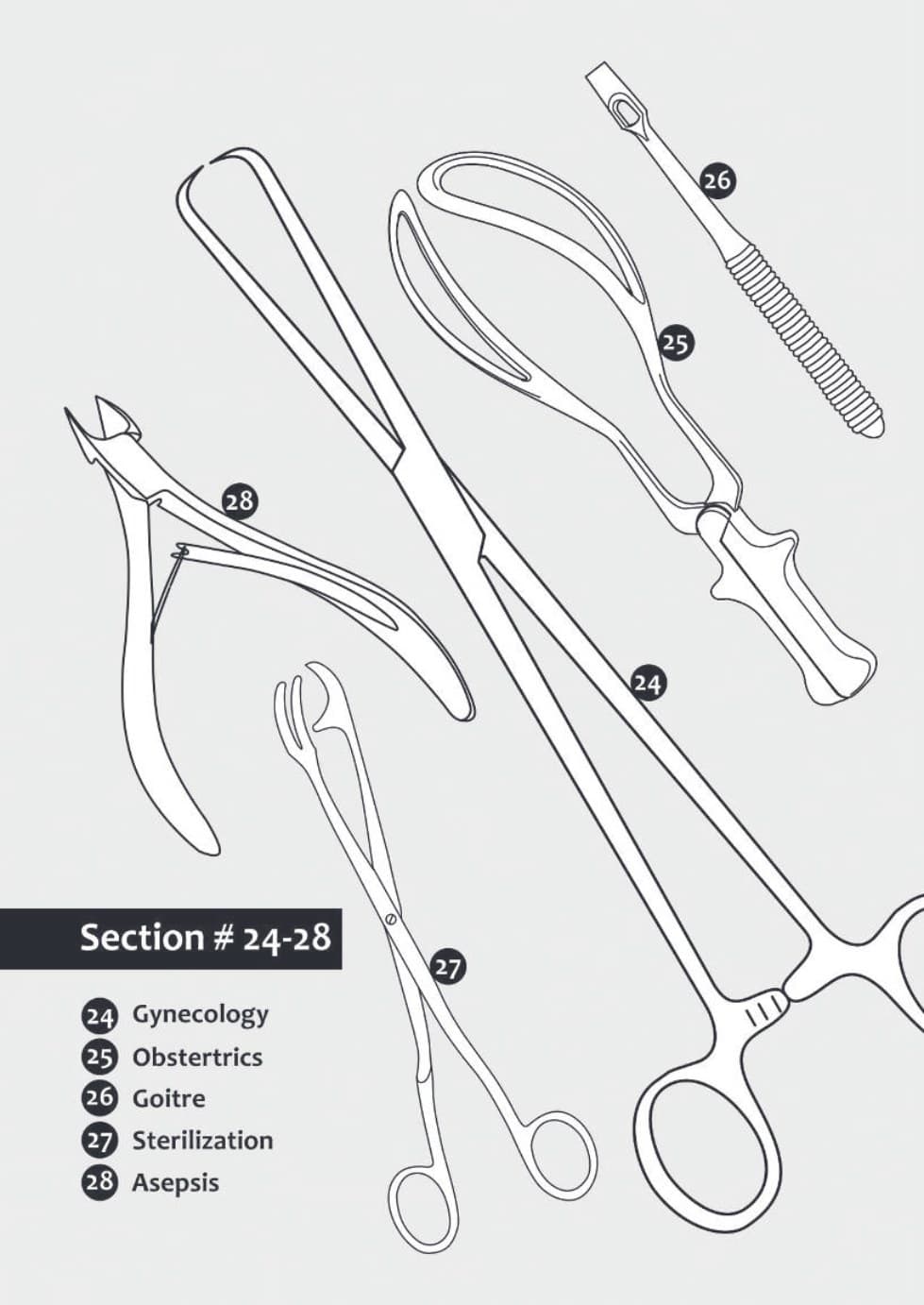 26

25

28

24

27

Section # 24-28

24 Gynecology
25 Obstertrics
26 Goitre
27 Sterilization
28 Asepsis